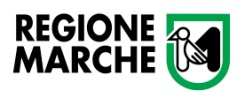 REGIONE
MARCHE